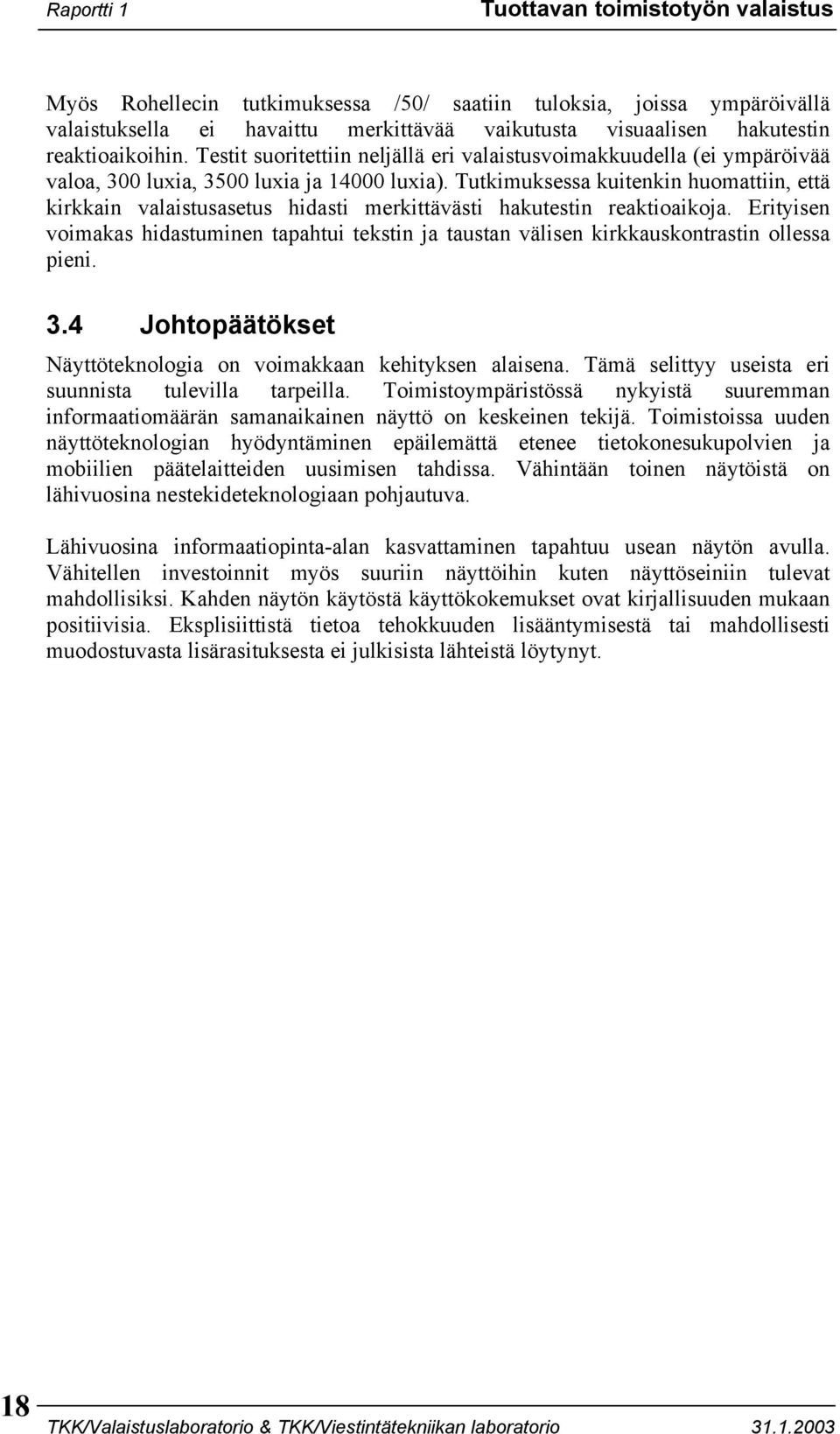 Raportti 1 Tuottavan toimistotyön valaistus

Myös Rohellecin tutkimuksessa /50/ saatiin tuloksia, joissa ympäröivällä valaistuksella ei havaittu merkittävää vaikutusta visuaalisen hakutestin reaktioaikoihin. Testit suoritettiin neljällä eri valaistusvoimakkuudella (ei ympäröivää valoa, 300 luxia, 3500 luxia ja 14000 luxia). Tutkimuksessa kuitenkin huomattiin, että kirkkain valaistusasetus hidasti merkittävästi hakutestin reaktioaikoja. Erityisen voimakas hidastuminen tapahtui tekstin ja taustan välisen kirkkauskontrastin ollessa pieni.

3.4 Johtopäätökset

Näyttöteknologia on voimakkaan kehityksen alaisena. Tämä selittyy useista eri suunnista tulevilla tarpeilla. Toimistoympäristössä nykyistä suuremman informaatiomäärän samanaikainen näyttö on keskeinen tekijä. Toimistoissa uuden näyttöteknologian hyödyntäminen epäilemättä etenee tietokonesukupolvien ja mobiilien päätelaitteiden uusimisen tahdissa. Vähintään toinen näytöistä on lähivuosina nestekideteknologiaan pohjautuva.

Lähivuosina informaatiopinta-alan kasvattaminen tapahtuu usean näytön avulla. Vähitellen investoinnit myös suuriin näyttöihin kuten näyttöseiniin tulevat mahdollisiksi. Kahden näytön käytöstä käyttökokemukset ovat kirjallisuuden mukaan positiivisia. Eksplisiittistä tietoa tehokkuuden lisääntymisestä tai mahdollisesti muodostuvasta lisärasituksesta ei julkisista lähteistä löytynyt.

18

TKK/Valaistuslaboratorio & TKK/Viestintätekniikan laboratorio 31.1.2003